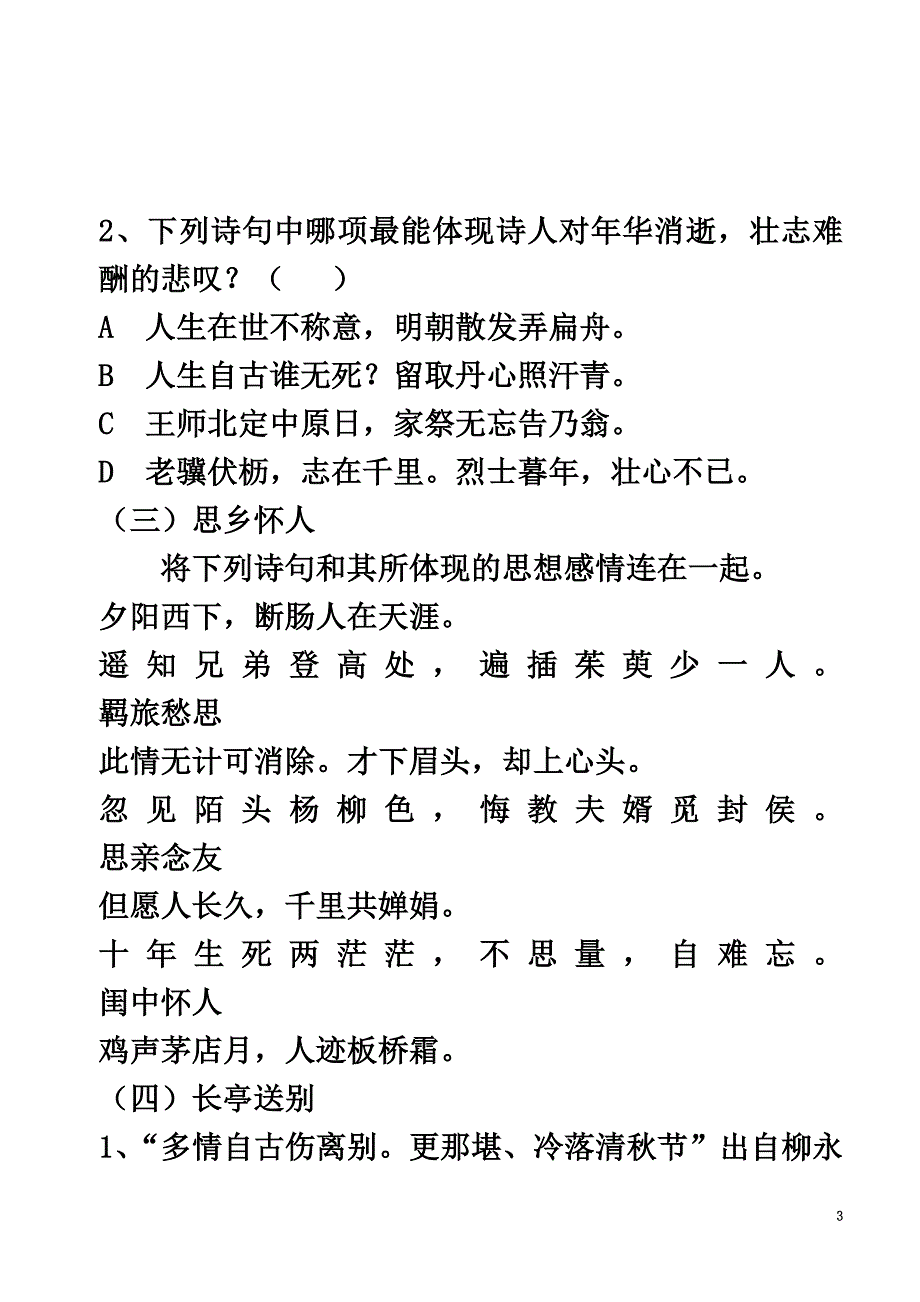 2、下列诗句中哪项最能体现诗人对年华消逝，壮志难酬的悲叹？（　　）

A　人生在世不称意，明朝散发弄扁舟。

B　人生自古谁无死？留取丹心照汗青。

C　王师北定中原日，家祭无忘告乃翁。

D　老骥伏枥，志在千里。烈士暮年，壮心不已。

（三）思乡怀人

将下列诗句和其所体现的思想感情连在一起。

夕阳西下，断肠人在天涯。

遥知兄弟登高处，遍插茱萸少一人。　羁旅愁思

此情无计可消除。才下眉头，却上心头。

忽见陌头杨柳色，悔教夫婿觅封侯。　思亲念友

但愿人长久，千里共婵娟。

十年生死两茫茫，不思量，自难忘。　闺中怀人

鸡声茅店月，人迹板桥霜。

（四）长亭送别

1、“多情自古伤离别。更那堪、冷落清秋节”出自柳永

3